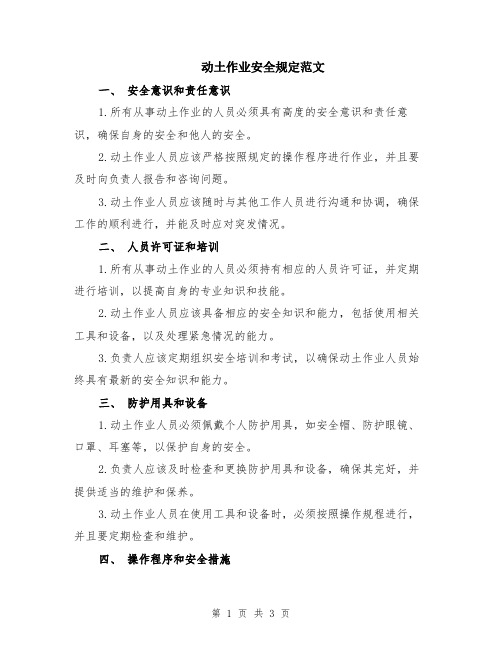 动土作业安全规定范文

一、 安全意识和责任意识

1.所有从事动土作业的人员必须具有高度的安全意识和责任意识，确保自身的安全和他人的安全。

2.动土作业人员应该严格按照规定的操作程序进行作业，并且要及时向负责人报告和咨询问题。

3.动土作业人员应该随时与其他工作人员进行沟通和协调，确保工作的顺利进行，并能及时应对突发情况。

二、 人员许可证和培训

1.所有从事动土作业的人员必须持有相应的人员许可证，并定期进行培训，以提高自身的专业知识和技能。

2.动土作业人员应该具备相应的安全知识和能力，包括使用相关工具和设备，以及处理紧急情况的能力。

3.负责人应该定期组织安全培训和考试，以确保动土作业人员始终具有最新的安全知识和能力。

三、 防护用具和设备

1.动土作业人员必须佩戴个人防护用具，如安全帽、防护眼镜、口罩、耳塞等，以保护自身的安全。

2.负责人应该及时检查和更换防护用具和设备，确保其完好，并提供适当的维护和保养。

3.动土作业人员在使用工具和设备时，必须按照操作规程进行，并且要定期检查和维护。

四、 操作程序和安全措施

第 1 页 共 3 页